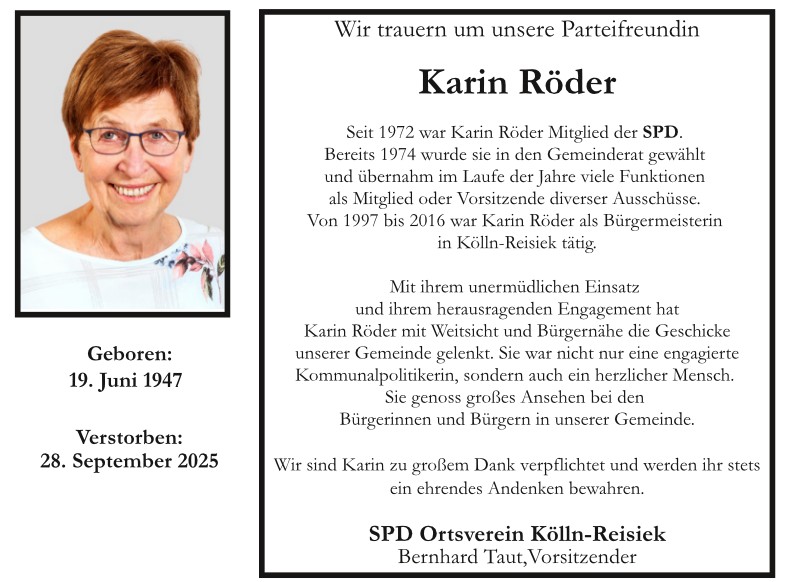 Geboren:
19. Juni 1947

Verstorben:
28. September 2025

Wir trauern um unsere Parteifreundin

Karin Röder

Seit 1972 war Karin Röder Mitglied der SPD. Bereits 1974 wurde sie in den Gemeinderat gewählt und übernahm im Laufe der Jahre viele Funktionen als Mitglied oder Vorsitzende diverser Ausschüsse. Von 1997 bis 2016 war Karin Röder als Bürgermeisterin in Kölln-Reisiek tätig.

Mit ihrem unermüdlichen Einsatz und ihrem herausragenden Engagement hat Karin Röder mit Weitsicht und Bürgernähe die Geschicke unserer Gemeinde gelenkt. Sie war nicht nur eine engagierte Kommunalpolitikerin, sondern auch ein herzlicher Mensch. Sie genoss großes Ansehen bei den Bürgerinnen und Bürgern in unserer Gemeinde.

Wir sind Karin zu großem Dank verpflichtet und werden ihr stets ein ehrendes Andenken bewahren.

SPD Ortsverein Kölln-Reisiek
Bernhard Taut,Vorsitzender